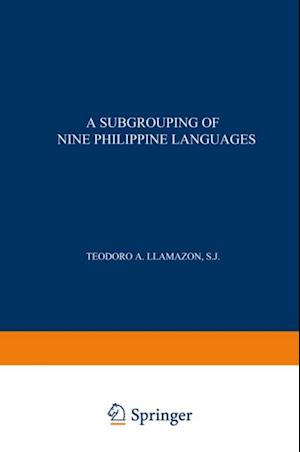 A SUBGROUPING OF
NINE PHILIPPINE LANGUAGES

TEODORO A. LLAMAZON, S.J.

Springer